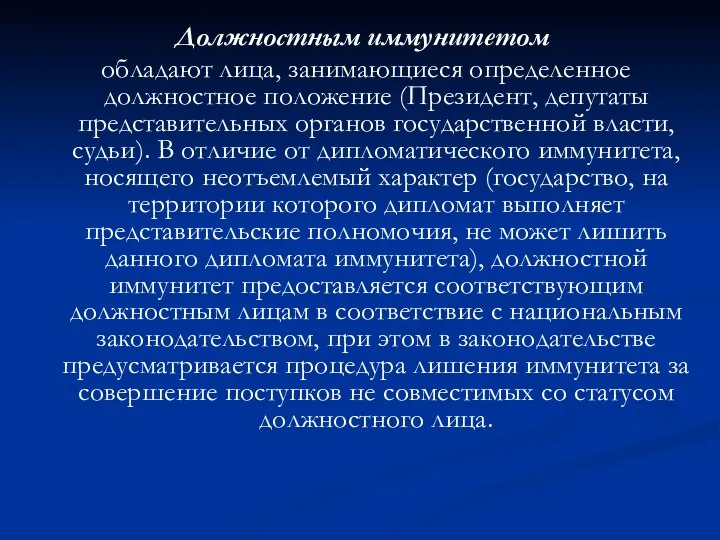 Должностным иммунитетом

обладают лица, занимающиеся определенное должностное положение (Президент, депутаты представительных органов государственной власти, судьи). В отличие от дипломатического иммунитета, носящего неотъемлемый характер (государство, на территории которого дипломат выполняет представительские полномочия, не может лишить данного дипломата иммунитета), должностной иммунитет предоставляется соответствующим должностным лицам в соответствие с национальным законодательством, при этом в законодательстве предусматривается процедура лишения иммунитета за совершение поступков не совместимых со статусом должностного лица.